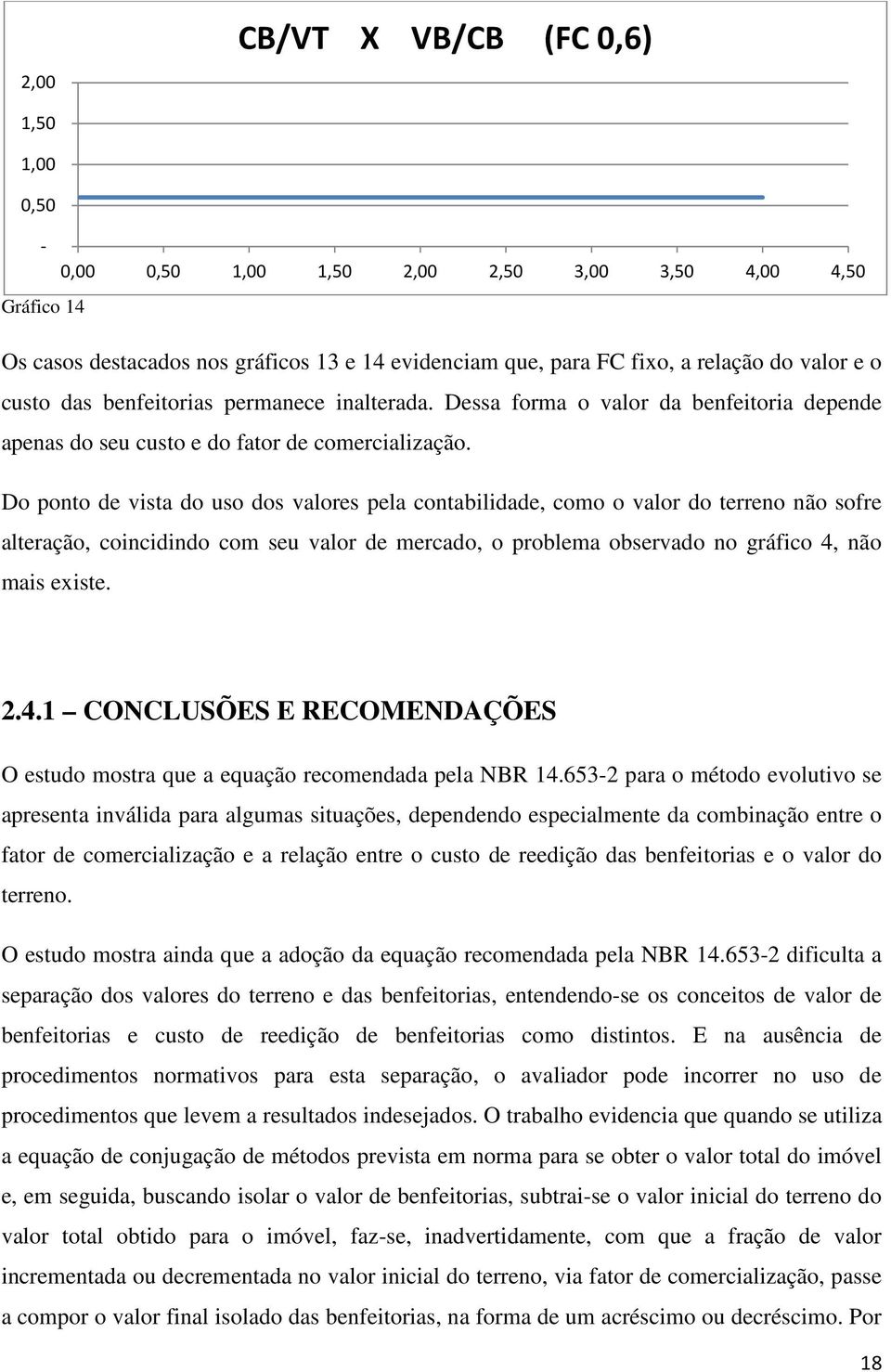 CB/VT X VB/CB (FC 0,6)

2,00
1,50
1,00
0,50
-

0,00 0,50 1,00 1,50 2,00 2,50 3,00 3,50 4,00 4,50

Gráfico 14

Os casos destacados nos gráficos 13 e 14 evidenciam que, para FC fixo, a relação do valor e o custo das benfeitorias permanece inalterada. Dessa forma o valor da benfeitoria depende apenas do seu custo e do fator de comercialização.

Do ponto de vista do uso dos valores pela contabilidade, como o valor do terreno não sofre alteração, coincidindo com seu valor de mercado, o problema observado no gráfico 4, não mais existe.

2.4.1 CONCLUSÕES E RECOMENDAÇÕES

O estudo mostra que a equação recomendada pela NBR 14.653-2 para o método evolutivo se apresenta inválida para algumas situações, dependendo especialmente da combinação entre o fator de comercialização e a relação entre o custo de reedição das benfeitorias e o valor do terreno.

O estudo mostra ainda que a adoção da equação recomendada pela NBR 14.653-2 dificulta a separação dos valores do terreno e das benfeitorias, entendendo-se os conceitos de valor de benfeitorias e custo de reedição de benfeitorias como distintos. E na ausência de procedimentos normativos para esta separação, o avaliador pode incorrer no uso de procedimentos que levem a resultados indesejados. O trabalho evidencia que quando se utiliza a equação de conjugação de métodos prevista em norma para se obter o valor total do imóvel e, em seguida, buscando isolar o valor de benfeitorias, subtrai-se o valor inicial do terreno do valor total obtido para o imóvel, faz-se, inadvertidamente, com que a fração de valor incrementada ou decrementada no valor inicial do terreno, via fator de comercialização, passe a compor o valor final isolado das benfeitorias, na forma de um acréscimo ou decréscimo. Por

18